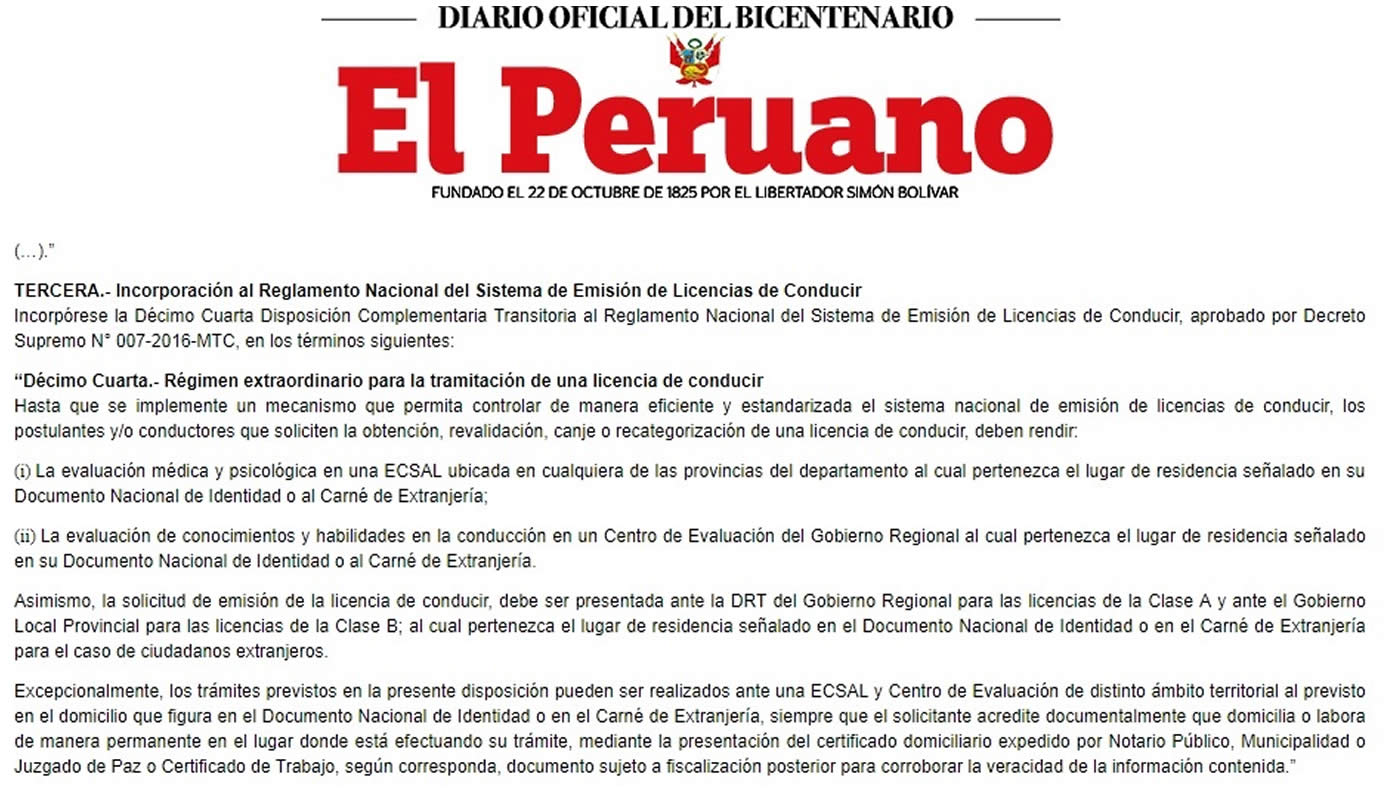 DIARIO OFICIAL DEL BICENTENARIO

El Peruano

FUNDADO EL 22 DE OCTUBRE DE 1825 POR EL LIBERTADOR SIMÓN BOLÍVAR

(…).”

TERCERA.- Incorporación al Reglamento Nacional del Sistema de Emisión de Licencias de Conducir
Incorpórese la Décimo Cuarta Disposición Complementaria Transitoria al Reglamento Nacional del Sistema de Emisión de Licencias de Conducir, aprobado por Decreto Supremo N° 007-2016-MTC, en los términos siguientes:

“Décimo Cuarta.- Régimen extraordinario para la tramitación de una licencia de conducir
Hasta que se implemente un mecanismo que permita controlar de manera eficiente y estandarizada el sistema nacional de emisión de licencias de conducir, los postulantes y/o conductores que soliciten la obtención, revalidación, canje o recategorización de una licencia de conducir, deben rendir:

(i) La evaluación médica y psicológica en una ECSAL ubicada en cualquiera de las provincias del departamento al cual pertenezca el lugar de residencia señalado en su Documento Nacional de Identidad o al Carné de Extranjería;

(ii) La evaluación de conocimientos y habilidades en la conducción en un Centro de Evaluación del Gobierno Regional al cual pertenezca el lugar de residencia señalado en su Documento Nacional de Identidad o al Carné de Extranjería.

Asimismo, la solicitud de emisión de la licencia de conducir, debe ser presentada ante la DRT del Gobierno Regional para las licencias de la Clase A y ante el Gobierno Local Provincial para las licencias de la Clase B; al cual pertenezca el lugar de residencia señalado en el Documento Nacional de Identidad o en el Carné de Extranjería para el caso de ciudadanos extranjeros.

Excepcionalmente, los trámites previstos en la presente disposición pueden ser realizados ante una ECSAL y Centro de Evaluación de distinto ámbito territorial al previsto en el domicilio que figura en el Documento Nacional de Identidad o en el Carné de Extranjería, siempre que el solicitante acredite documentalmente que domicilia o labora de manera permanente en el lugar donde está efectuando su trámite, mediante la presentación del certificado domiciliario expedido por Notario Público, Municipalidad o Juzgado de Paz o Certificado de Trabajo, según corresponda, documento sujeto a fiscalización posterior para corroborar la veracidad de la información contenida.”